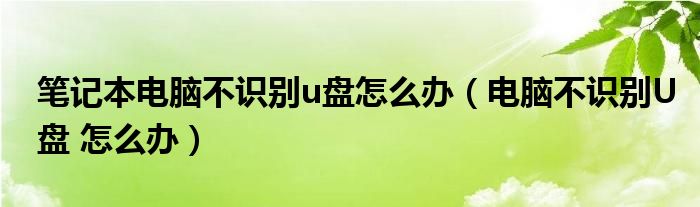 笔记本电脑不识别u盘怎么办（电脑不识别U盘 怎么办）